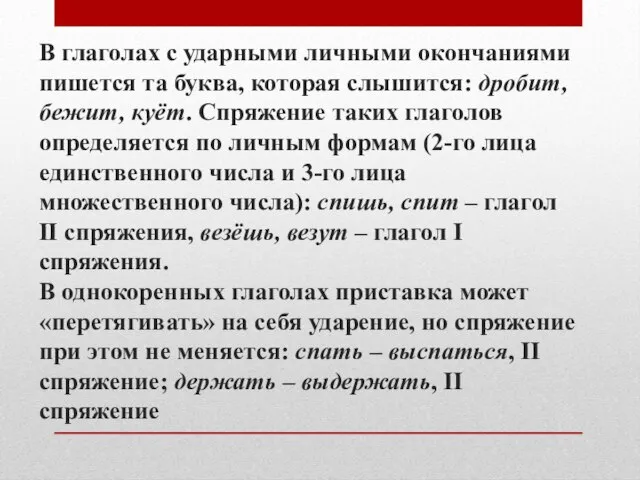 В глаголах с ударными личными окончаниями пишется та буква, которая слышится: дробит, бежит, куёт. Спряжение таких глаголов определяется по личным формам (2-го лица единственного числа и 3-го лица множественного числа): спишь, спит – глагол II спряжения, везёшь, везут – глагол I спряжения.
В однокоренных глаголах приставка может «перетягивать» на себя ударение, но спряжение при этом не меняется: спать – выспаться, II спряжение; держать – выдержать, II спряжение